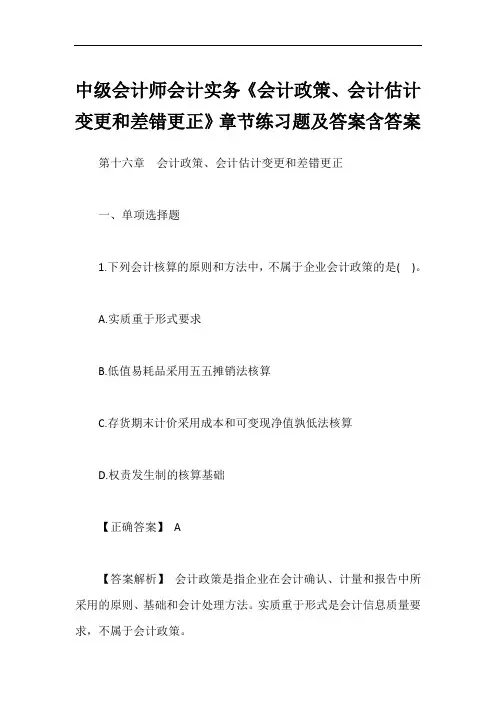 中级会计师会计实务《会计政策、会计估计变更和差错更正》章节练习题及答案含答案

第十六章　会计政策、会计估计变更和差错更正

一、单项选择题

1.下列会计核算的原则和方法中，不属于企业会计政策的是(　)。

A.实质重于形式要求

B.低值易耗品采用五五摊销法核算

C.存货期末计价采用成本和可变现净值孰低法核算

D.权责发生制的核算基础

【正确答案】 A

【答案解析】 会计政策是指企业在会计确认、计量和报告中所采用的原则、基础和会计处理方法。实质重于形式是会计信息质量要求，不属于会计政策。